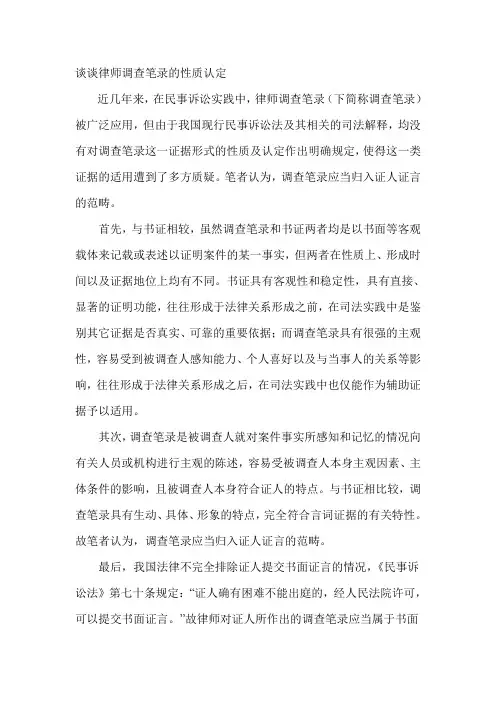 谈谈律师调查笔录的性质认定

近几年来，在民事诉讼实践中，律师调查笔录（下简称调查笔录）被广泛应用，但由于我国现行民事诉讼法及其相关的司法解释，均没有对调查笔录这一证据形式的性质及认定作出明确规定，使得这一类证据的适用遭到了多方质疑。笔者认为，调查笔录应当归入证人证言的范畴。

首先，与书证相较，虽然调查笔录和书证两者均是以书面等客观载体来记载或表述以证明案件的某一事实，但两者在性质上、形成时间以及证据地位上均有不同。书证具有客观性和稳定性，具有直接、显著的证明功能，往往形成于法律关系形成之前，在司法实践中是鉴别其它证据是否真实、可靠的重要依据；而调查笔录具有很强的主观性，容易受到被调查人感知能力、个人喜好以及与当事人的关系等影响，往往形成于法律关系形成之后，在司法实践中也仅能作为辅助证据予以适用。

其次，调查笔录是被调查人就对案件事实所感知和记忆的情况向有关人员或机构进行主观的陈述，容易受被调查人本身主观因素、主体条件的影响，且被调查人本身符合证人的特点。与书证相比较，调查笔录具有生动、具体、形象的特点，完全符合言词证据的有关特性。故笔者认为，调查笔录应当归入证人证言的范畴。

最后，我国法律不完全排除证人提交书面证言的情况，《民事诉讼法》第七十条规定："证人确有困难不能出庭的，经人民法院许可，可以提交书面证言。"故律师对证人所作出的调查笔录应当属于书面